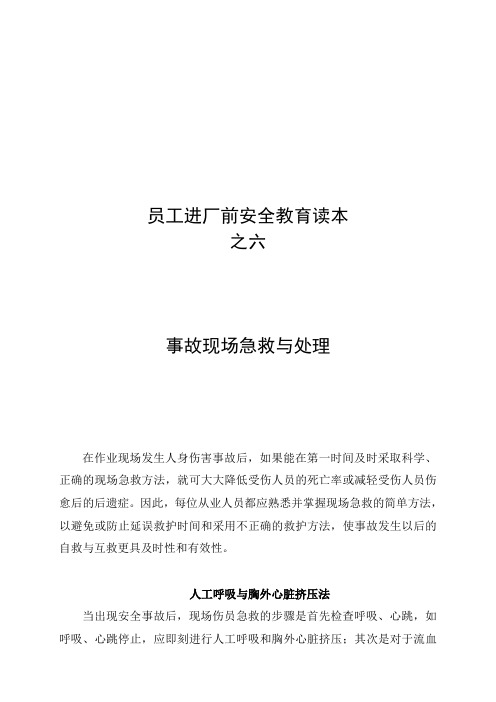 员工进厂前安全教育读本
之六

事故现场急救与处理

在作业现场发生人身伤害事故后，如果能在第一时间及时采取科学、正确的现场急救方法，就可大大降低受伤人员的死亡率或减轻受伤人员伤愈后的后遗症。因此，每位从业人员都应熟悉并掌握现场急救的简单方法，以避免或防止延误救护时间和采用不正确的救护方法，使事故发生以后的自救与互救更具及时性和有效性。

人工呼吸与胸外心脏挤压法

当出现安全事故后，现场伤员急救的步骤是首先检查呼吸、心跳，如呼吸、心跳停止，应即刻进行人工呼吸和胸外心脏挤压；其次是对于流血